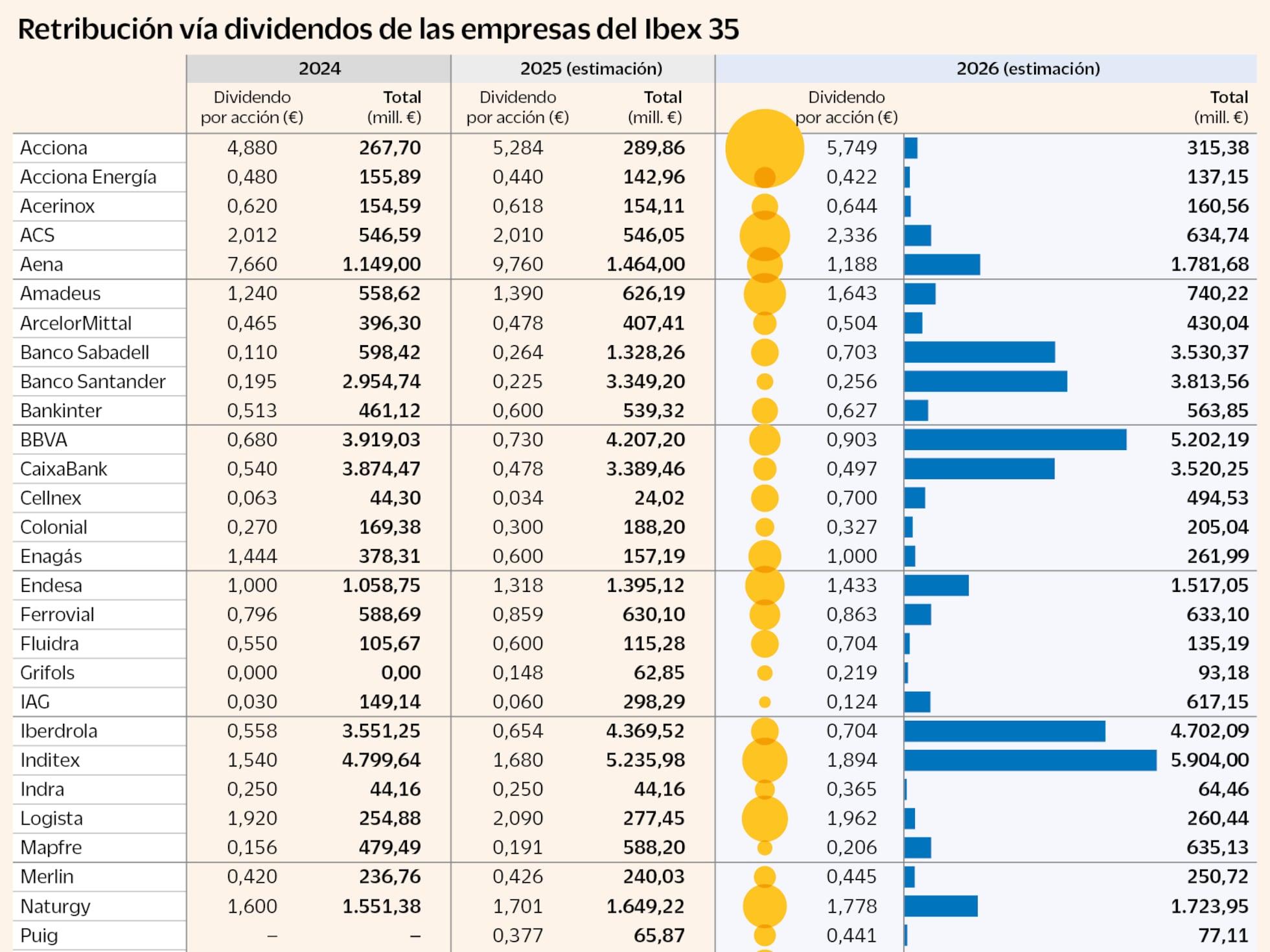 Retribución vía dividendos de las empresas del Ibex 35

| | 2024 Dividendo por acción (€) | 2024 Total (mill. €) | 2025 (estimación) Dividendo por acción (€) | 2025 (estimación) Total (mill. €) | 2026 (estimación) Dividendo por acción (€) | 2026 (estimación) Total (mill. €) |
|---|---|---|---|---|---|---|
| Acciona | 4,880 | 267,70 | 5,284 | 289,86 | 5,749 | 315,38 |
| Acciona Energía | 0,480 | 155,89 | 0,440 | 142,96 | 0,422 | 137,15 |
| Acerinox | 0,620 | 154,59 | 0,618 | 154,11 | 0,644 | 160,56 |
| ACS | 2,012 | 546,59 | 2,010 | 546,05 | 2,336 | 634,74 |
| Aena | 7,660 | 1.149,00 | 9,760 | 1.464,00 | 1,188 | 1.781,68 |
| Amadeus | 1,240 | 558,62 | 1,390 | 626,19 | 1,643 | 740,22 |
| ArcelorMittal | 0,465 | 396,30 | 0,478 | 407,41 | 0,504 | 430,04 |
| Banco Sabadell | 0,110 | 598,42 | 0,264 | 1.328,26 | 0,703 | 3.530,37 |
| Banco Santander | 0,195 | 2.954,74 | 0,225 | 3.349,20 | 0,256 | 3.813,56 |
| Bankinter | 0,513 | 461,12 | 0,600 | 539,32 | 0,627 | 563,85 |
| BBVA | 0,680 | 3.919,03 | 0,730 | 4.207,20 | 0,903 | 5.202,19 |
| CaixaBank | 0,540 | 3.874,47 | 0,478 | 3.389,46 | 0,497 | 3.520,25 |
| Cellnex | 0,063 | 44,30 | 0,034 | 24,02 | 0,700 | 494,53 |
| Colonial | 0,270 | 169,38 | 0,300 | 188,20 | 0,327 | 205,04 |
| Enagás | 1,444 | 378,31 | 0,600 | 157,19 | 1,000 | 261,99 |
| Endesa | 1,000 | 1.058,75 | 1,318 | 1.395,12 | 1,433 | 1.517,05 |
| Ferrovial | 0,796 | 588,69 | 0,859 | 630,10 | 0,863 | 633,10 |
| Fluidra | 0,550 | 105,67 | 0,600 | 115,28 | 0,704 | 135,19 |
| Grifols | 0,000 | 0,00 | 0,148 | 62,85 | 0,219 | 93,18 |
| IAG | 0,030 | 149,14 | 0,060 | 298,29 | 0,124 | 617,15 |
| Iberdrola | 0,558 | 3.551,25 | 0,654 | 4.369,52 | 0,704 | 4.702,09 |
| Inditex | 1,540 | 4.799,64 | 1,680 | 5.235,98 | 1,894 | 5.904,00 |
| Indra | 0,250 | 44,16 | 0,250 | 44,16 | 0,365 | 64,46 |
| Logista | 1,920 | 254,88 | 2,090 | 277,45 | 1,962 | 260,44 |
| Mapfre | 0,156 | 479,49 | 0,191 | 588,20 | 0,206 | 635,13 |
| Merlin | 0,420 | 236,76 | 0,426 | 240,03 | 0,445 | 250,72 |
| Naturgy | 1,600 | 1.551,38 | 1,701 | 1.649,22 | 1,778 | 1.723,95 |
| Puig | – | – | 0,377 | 65,87 | 0,441 | 77,11 |